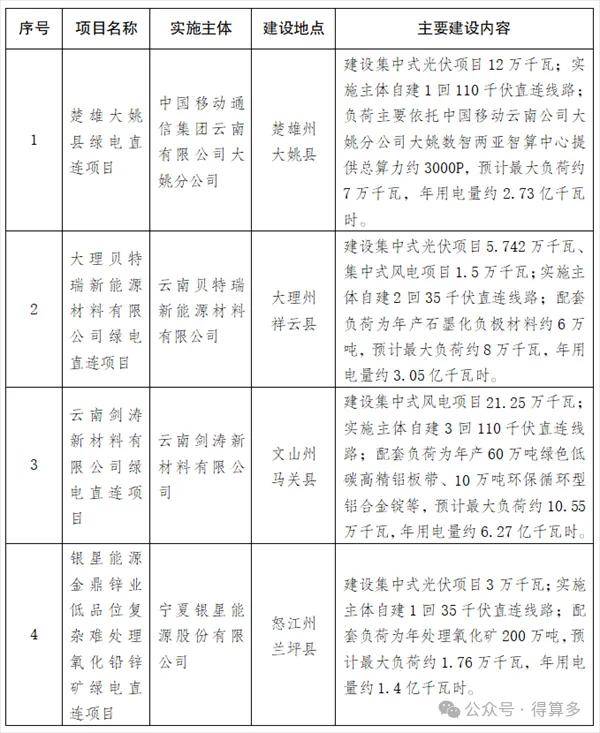 | 序号 | 项目名称 | 实施主体 | 建设地点 | 主要建设内容 |
|---|---|---|---|---|
| 1 | 楚雄大姚县绿电直连项目 | 中国移动通信集团云南有限公司大姚分公司 | 楚雄州大姚县 | 建设集中式光伏项目12万千瓦；实施主体自建1回110千伏直连线路；负荷主要依托中国移动云南公司大姚分公司大姚数智两亚智算中心提供总算力约3000P，预计最大负荷约7万千瓦，年用电量约2.73亿千瓦时。 |
| 2 | 大理贝特瑞新能源材料有限公司绿电直连项目 | 云南贝特瑞新能源材料有限公司 | 大理州祥云县 | 建设集中式光伏项目5.742万千瓦、集中式风电项目1.5万千瓦；实施主体自建2回35千伏直连线路；配套负荷为年产石墨化负极材料约6万吨，预计最大负荷约8万千瓦，年用电量约3.05亿千瓦时。 |
| 3 | 云南剑涛新材料有限公司绿电直连项目 | 云南剑涛新材料有限公司 | 文山州马关县 | 建设集中式风电项目21.25万千瓦；实施主体自建3回110千伏直连线路；配套负荷为年产60万吨绿色低碳高精铝板带、10万吨环保循环型铝合金锭等，预计最大负荷约10.55万千瓦，年用电量约6.27亿千瓦时。 |
| 4 | 银星能源金鼎锌业低品位复杂难处理氧化铅锌矿绿电直连项目 | 宁夏银星能源股份有限公司 | 怒江州兰坪县 | 建设集中式光伏项目3万千瓦；实施主体自建1回35千伏直连线路；配套负荷为年处理氧化矿200万吨，预计最大负荷约1.76万千瓦，年用电量约1.4亿千瓦时。 |

公众号 · 得算多